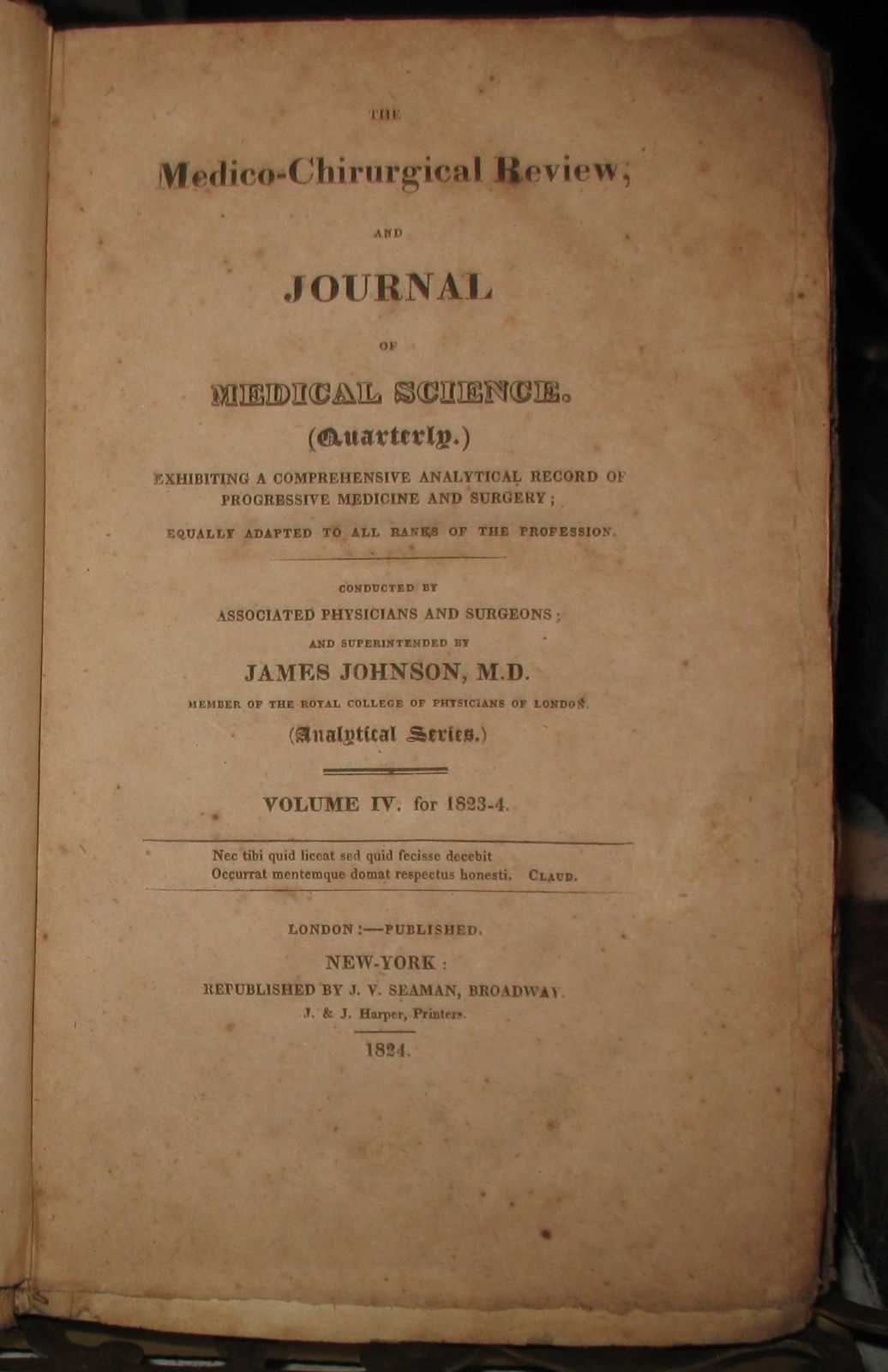 THE

Medico-Chirurgical Review,

AND

JOURNAL

OF

MEDICAL SCIENCE.

(Quarterly.)

EXHIBITING A COMPREHENSIVE ANALYTICAL RECORD OF PROGRESSIVE MEDICINE AND SURGERY;

EQUALLY ADAPTED TO ALL RANKS OF THE PROFESSION.

CONDUCTED BY

ASSOCIATED PHYSICIANS AND SURGEONS;

AND SUPERINTENDED BY

JAMES JOHNSON, M.D.

MEMBER OF THE ROYAL COLLEGE OF PHYSICIANS OF LONDON.

(Analytical Series.)

VOLUME IV. for 1823-4.

Nec tibi quid liceat sed quid fecisse decebit
Occurrat mentemque domat respectus honesti. CLAUD.

LONDON:—PUBLISHED.

NEW-YORK:

REPUBLISHED BY J. V. SEAMAN, BROADWAY.

J. & J. Harper, Printers.

1824.